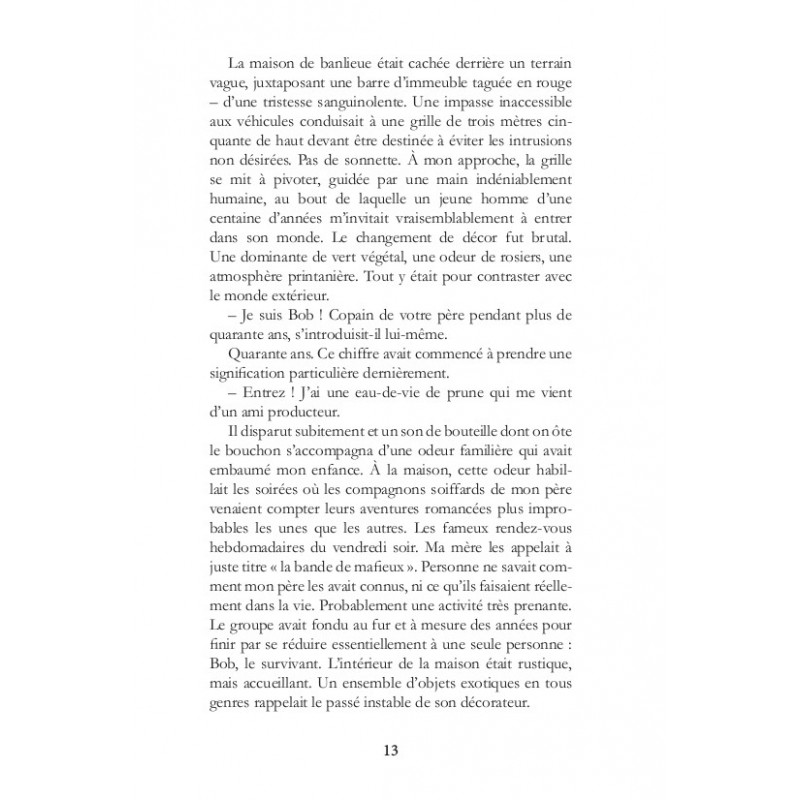 La maison de banlieue était cachée derrière un terrain vague, juxtaposant une barre d'immeuble taguée en rouge – d'une tristesse sanguinolente. Une impasse inaccessible aux véhicules conduisait à une grille de trois mètres cinquante de haut devant être destinée à éviter les intrusions non désirées. Pas de sonnette. À mon approche, la grille se mit à pivoter, guidée par une main indéniablement humaine, au bout de laquelle un jeune homme d'une centaine d'années m'invitait vraisemblablement à entrer dans son monde. Le changement de décor fut brutal. Une dominante de vert végétal, une odeur de rosiers, une atmosphère printanière. Tout y était pour contraster avec le monde extérieur.

– Je suis Bob ! Copain de votre père pendant plus de quarante ans, s'introduisit-il lui-même.

Quarante ans. Ce chiffre avait commencé à prendre une signification particulière dernièrement.

– Entrez ! J'ai une eau-de-vie de prune qui me vient d'un ami producteur.

Il disparut subitement et un son de bouteille dont on ôte le bouchon s'accompagna d'une odeur familière qui avait embaumé mon enfance. À la maison, cette odeur habillait les soirées où les compagnons soiffards de mon père venaient compter leurs aventures romancées plus improbables les unes que les autres. Les fameux rendez-vous hebdomadaires du vendredi soir. Ma mère les appelait à juste titre « la bande de mafieux ». Personne ne savait comment mon père les avait connus, ni ce qu'ils faisaient réellement dans la vie. Probablement une activité très prenante. Le groupe avait fondu au fur et à mesure des années pour finir par se réduire essentiellement à une seule personne : Bob, le survivant. L'intérieur de la maison était rustique, mais accueillant. Un ensemble d'objets exotiques en tous genres rappelait le passé instable de son décorateur.

13